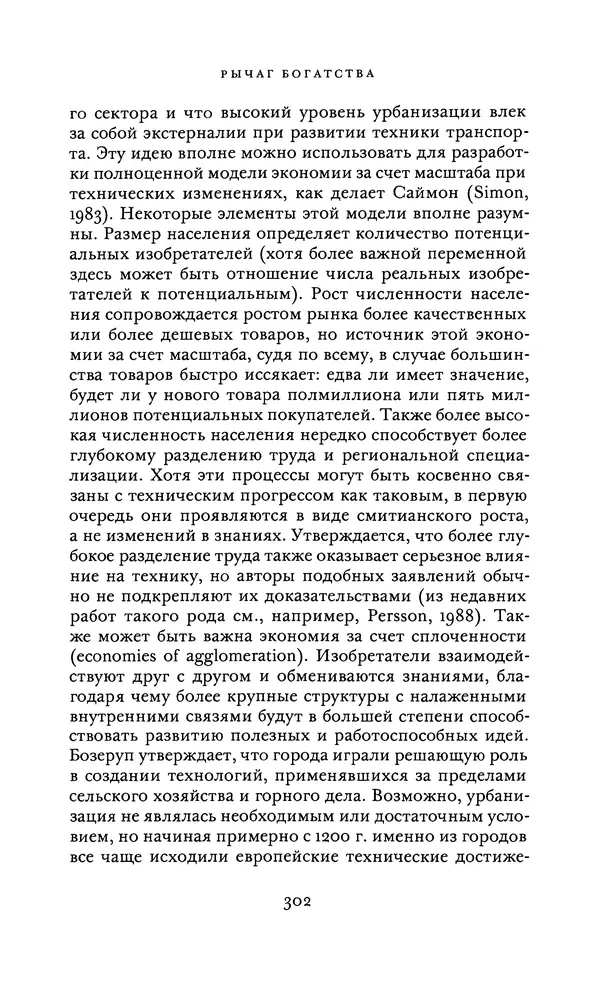 РЫЧАГ БОГАТСТВА

го сектора и что высокий уровень урбанизации влек за собой экстерналии при развитии техники транспорта. Эту идею вполне можно использовать для разработки полноценной модели экономии за счет масштаба при технических изменениях, как делает Саймон (Simon, 1983). Некоторые элементы этой модели вполне разумны. Размер населения определяет количество потенциальных изобретателей (хотя более важной переменной здесь может быть отношение числа реальных изобретателей к потенциальным). Рост численности населения сопровождается ростом рынка более качественных или более дешевых товаров, но источник этой экономии за счет масштаба, судя по всему, в случае большинства товаров быстро иссякает: едва ли имеет значение, будет ли у нового товара полмиллиона или пять миллионов потенциальных покупателей. Также более высокая численность населения нередко способствует более глубокому разделению труда и региональной специализации. Хотя эти процессы могут быть косвенно связаны с техническим прогрессом как таковым, в первую очередь они проявляются в виде смитианского роста, а не изменений в знаниях. Утверждается, что более глубокое разделение труда также оказывает серьезное влияние на технику, но авторы подобных заявлений обычно не подкрепляют их доказательствами (из недавних работ такого рода см., например, Persson, 1988). Также может быть важна экономия за счет сплоченности (economies of agglomeration). Изобретатели взаимодействуют друг с другом и обмениваются знаниями, благодаря чему более крупные структуры с налаженными внутренними связями будут в большей степени способствовать развитию полезных и работоспособных идей. Бозеруп утверждает, что города играли решающую роль в создании технологий, применявшихся за пределами сельского хозяйства и горного дела. Возможно, урбанизация не являлась необходимым или достаточным условием, но начиная примерно с 1200 г. именно из городов все чаще исходили европейские технические достиже-

302